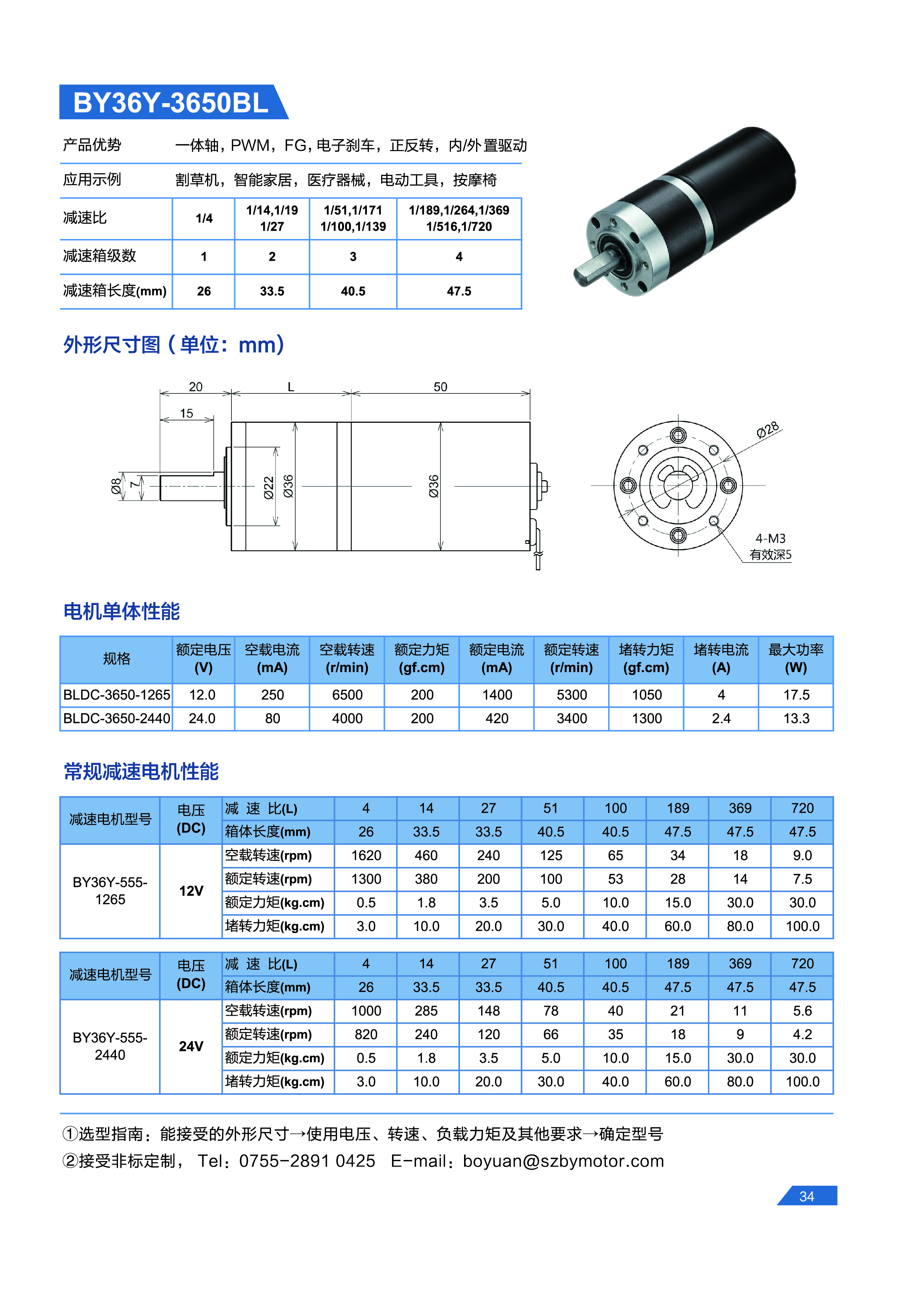 BY36Y-3650BL

产品优势　一体轴，PWM，FG，电子刹车，正反转，内/外置驱动

应用示例　割草机，智能家居，医疗器械，电动工具，按摩椅

| 减速比 | 1/4 | 1/14,1/19 1/27 | 1/51,1/171 1/100,1/139 | 1/189,1/264,1/369 1/516,1/720 |
|---|---|---|---|---|
| 减速箱级数 | 1 | 2 | 3 | 4 |
| 减速箱长度(mm) | 26 | 33.5 | 40.5 | 47.5 |

外形尺寸图（单位：mm）

20　L　50　15　Ø8　7　Ø22　Ø36　Ø36　Ø28　4-M3 有效深5

电机单体性能

| 规格 | 额定电压 (V) | 空载电流 (mA) | 空载转速 (r/min) | 额定力矩 (gf.cm) | 额定电流 (mA) | 额定转速 (r/min) | 堵转力矩 (gf.cm) | 堵转电流 (A) | 最大功率 (W) |
|---|---|---|---|---|---|---|---|---|---|
| BLDC-3650-1265 | 12.0 | 250 | 6500 | 200 | 1400 | 5300 | 1050 | 4 | 17.5 |
| BLDC-3650-2440 | 24.0 | 80 | 4000 | 200 | 420 | 3400 | 1300 | 2.4 | 13.3 |

常规减速电机性能

| 减速电机型号 | 电压 (DC) | 减 速 比(L) | 4 | 14 | 27 | 51 | 100 | 189 | 369 | 720 |
|---|---|---|---|---|---|---|---|---|---|---|
| | | 箱体长度(mm) | 26 | 33.5 | 33.5 | 40.5 | 40.5 | 47.5 | 47.5 | 47.5 |
| BY36Y-555-1265 | 12V | 空载转速(rpm) | 1620 | 460 | 240 | 125 | 65 | 34 | 18 | 9.0 |
| | | 额定转速(rpm) | 1300 | 380 | 200 | 100 | 53 | 28 | 14 | 7.5 |
| | | 额定力矩(kg.cm) | 0.5 | 1.8 | 3.5 | 5.0 | 10.0 | 15.0 | 30.0 | 30.0 |
| | | 堵转力矩(kg.cm) | 3.0 | 10.0 | 20.0 | 30.0 | 40.0 | 60.0 | 80.0 | 100.0 |

| 减速电机型号 | 电压 (DC) | 减 速 比(L) | 4 | 14 | 27 | 51 | 100 | 189 | 369 | 720 |
|---|---|---|---|---|---|---|---|---|---|---|
| | | 箱体长度(mm) | 26 | 33.5 | 33.5 | 40.5 | 40.5 | 47.5 | 47.5 | 47.5 |
| BY36Y-555-2440 | 24V | 空载转速(rpm) | 1000 | 285 | 148 | 78 | 40 | 21 | 11 | 5.6 |
| | | 额定转速(rpm) | 820 | 240 | 120 | 66 | 35 | 18 | 9 | 4.2 |
| | | 额定力矩(kg.cm) | 0.5 | 1.8 | 3.5 | 5.0 | 10.0 | 15.0 | 30.0 | 30.0 |
| | | 堵转力矩(kg.cm) | 3.0 | 10.0 | 20.0 | 30.0 | 40.0 | 60.0 | 80.0 | 100.0 |

①选型指南：能接受的外形尺寸→使用电压、转速、负载力矩及其他要求→确定型号
②接受非标定制， Tel：0755-2891 0425 E-mail：boyuan@szbymotor.com

34